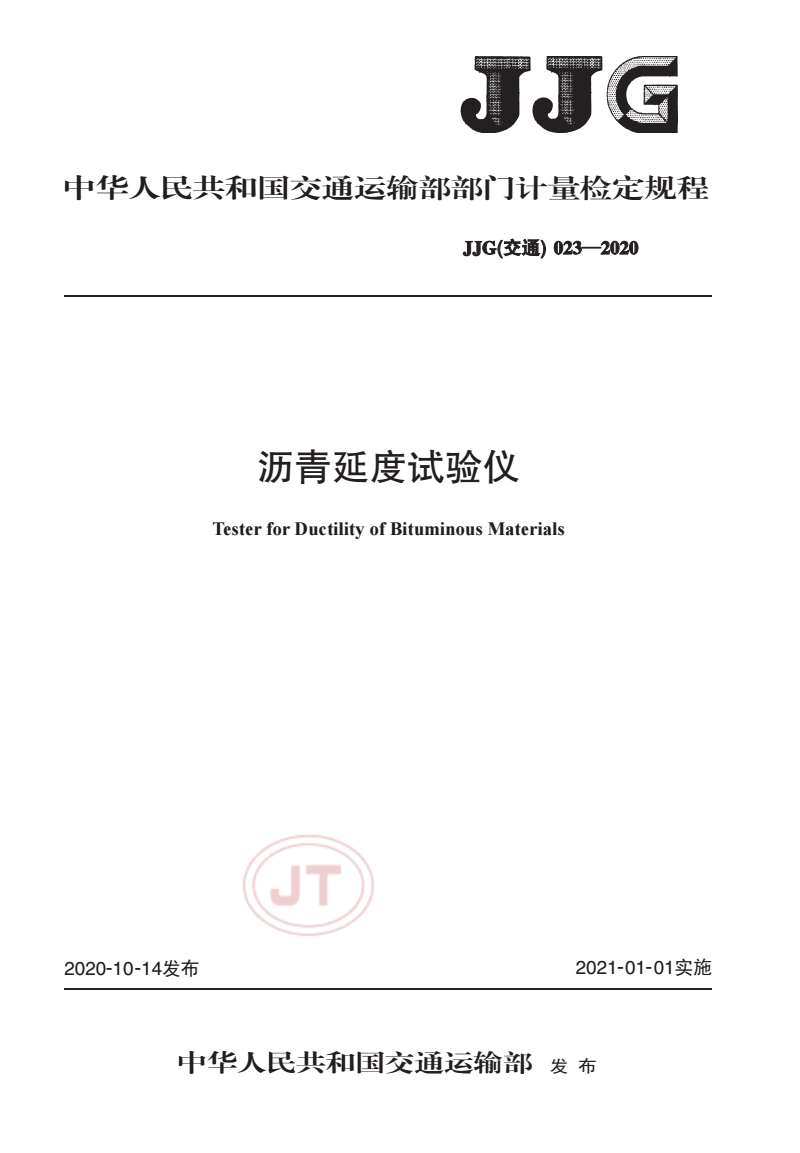 JJG

中华人民共和国交通运输部部门计量检定规程

JJG(交通) 023—2020

沥青延度试验仪

Tester for Ductility of Bituminous Materials

JT

2020-10-14发布

2021-01-01实施

中华人民共和国交通运输部 发布